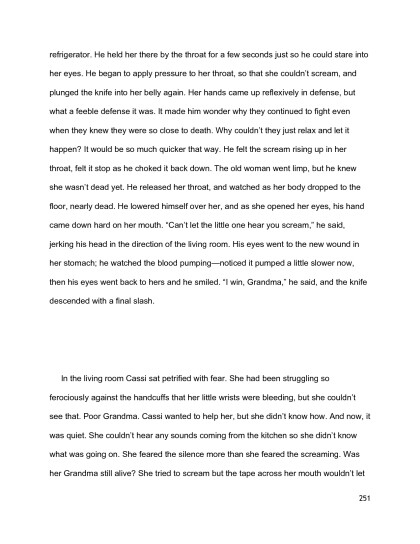 refrigerator. He held her there by the throat for a few seconds just so he could stare into her eyes. He began to apply pressure to her throat, so that she couldn't scream, and plunged the knife into her belly again. Her hands came up reflexively in defense, but what a feeble defense it was. It made him wonder why they continued to fight even when they knew they were so close to death. Why couldn't they just relax and let it happen? It would be so much quicker that way. He felt the scream rising up in her throat, felt it stop as he choked it back down. The old woman went limp, but he knew she wasn't dead yet. He released her throat, and watched as her body dropped to the floor, nearly dead. He lowered himself over her, and as she opened her eyes, his hand came down hard on her mouth. "Can't let the little one hear you scream," he said, jerking his head in the direction of the living room. His eyes went to the new wound in her stomach; he watched the blood pumping—noticed it pumped a little slower now, then his eyes went back to hers and he smiled. "I win, Grandma," he said, and the knife descended with a final slash.

In the living room Cassi sat petrified with fear. She had been struggling so ferociously against the handcuffs that her little wrists were bleeding, but she couldn't see that. Poor Grandma. Cassi wanted to help her, but she didn't know how. And now, it was quiet. She couldn't hear any sounds coming from the kitchen so she didn't know what was going on. She feared the silence more than she feared the screaming. Was her Grandma still alive? She tried to scream but the tape across her mouth wouldn't let

251